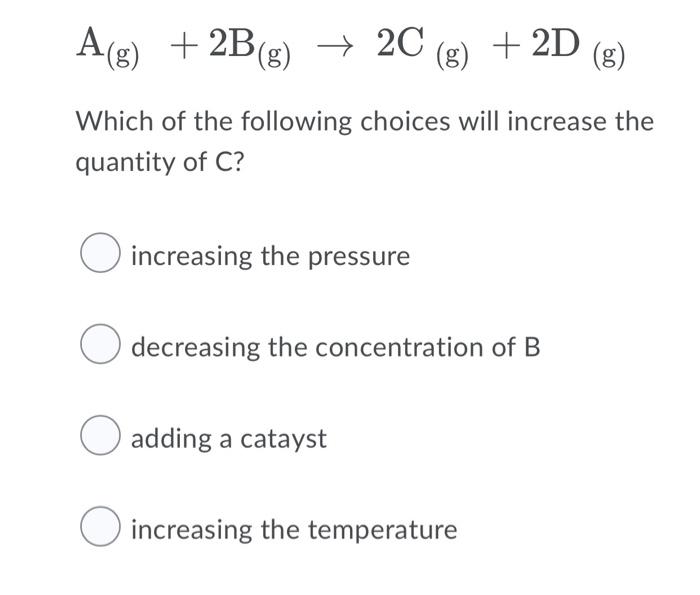 $A_{(g)} + 2B_{(g)} \rightarrow 2C_{(g)} + 2D_{(g)}$

Which of the following choices will increase the quantity of C?

increasing the pressure

decreasing the concentration of B

adding a catayst

increasing the temperature